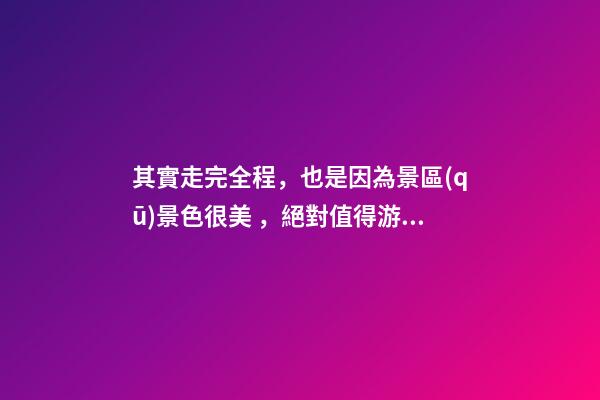 其實走完全程，也是因為景區(qū)景色很美 ，絕對值得游...